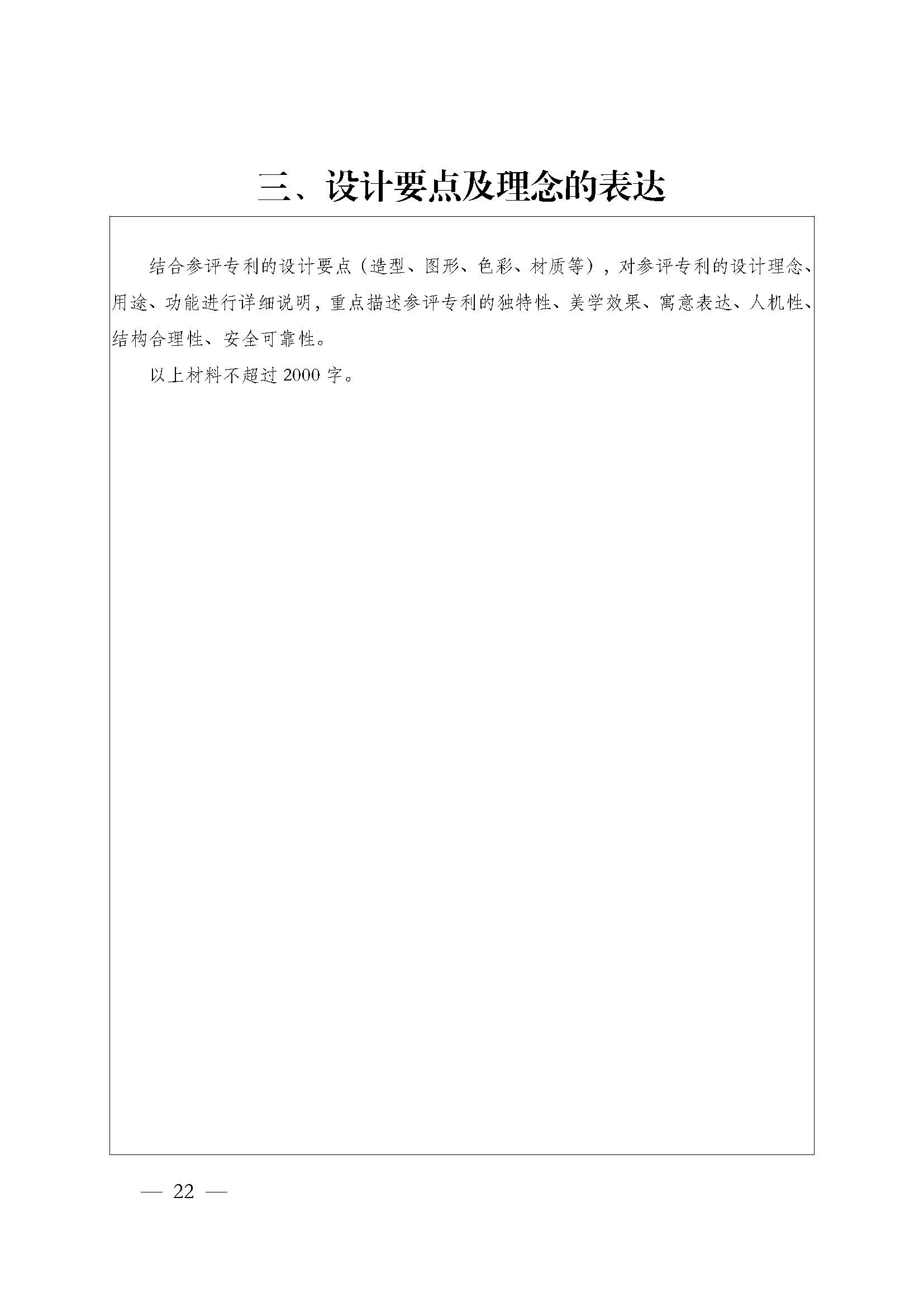 三、设计要点及理念的表达

结合参评专利的设计要点（造型、图形、色彩、材质等），对参评专利的设计理念、用途、功能进行详细说明，重点描述参评专利的独特性、美学效果、寓意表达、人机性、结构合理性、安全可靠性。

以上材料不超过 2000 字。

— 22 —